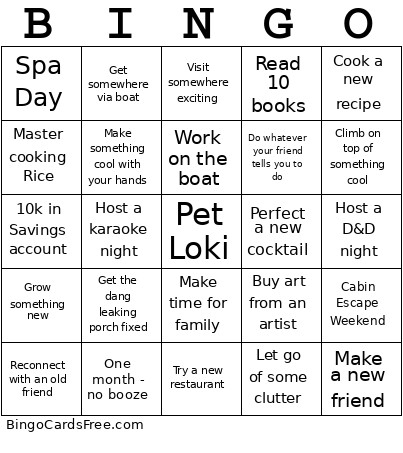 | B | I | N | G | O |
|---|---|---|---|---|
| Spa Day | Get somewhere via boat | Visit somewhere exciting | Read 10 books | Cook a new recipe |
| Master cooking Rice | Make something cool with your hands | Work on the boat | Do whatever your friend tells you to do | Climb on top of something cool |
| 10k in Savings account | Host a karaoke night | Pet Loki | Perfect a new cocktail | Host a D&D night |
| Grow something new | Get the dang leaking porch fixed | Make time for family | Buy art from an artist | Cabin Escape Weekend |
| Reconnect with an old friend | One month - no booze | Try a new restaurant | Let go of some clutter | Make a new friend |

BingoCardsFree.com